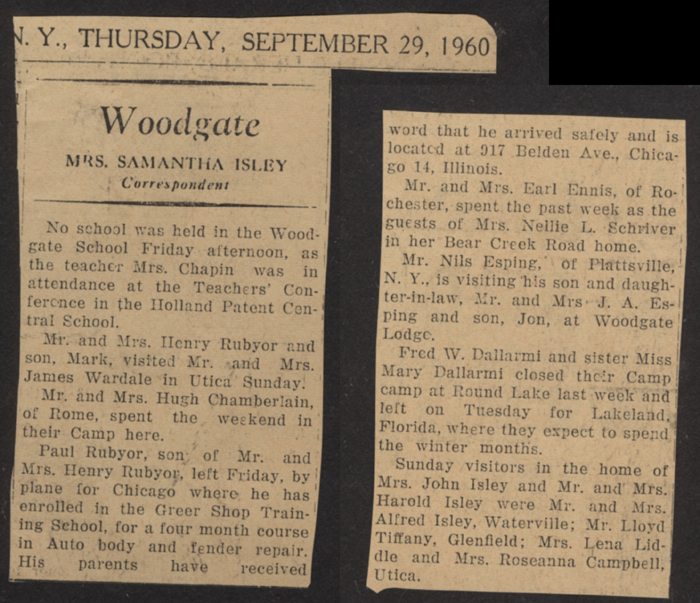 N. Y., THURSDAY, SEPTEMBER 29, 1960

Woodgate

MRS. SAMANTHA ISLEY
Correspondent

No school was held in the Woodgate School Friday afternoon, as the teacher Mrs. Chapin was in attendance at the Teachers' Conference in the Holland Patent Central School.

Mr. and Mrs. Henry Rubyor and son, Mark, visited Mr. and Mrs. James Wardale in Utica Sunday.

Mr. and Mrs. Hugh Chamberlain, of Rome, spent the weekend in their Camp here.

Paul Rubyor, son of Mr. and Mrs. Henry Rubyor, left Friday, by plane for Chicago where he has enrolled in the Greer Shop Training School, for a four month course in Auto body and fender repair. His parents have received word that he arrived safely and is located at 917 Belden Ave., Chicago 14, Illinois.

Mr. and Mrs. Earl Ennis, of Rochester, spent the past week as the guests of Mrs. Nellie L. Schriver in her Bear Creek Road home.

Mr. Nils Esping, of Plattsville, N. Y., is visiting his son and daughter-in-law, Mr. and Mrs. J. A. Esping and son, Jon, at Woodgate Lodge.

Fred W. Dallarmi and sister Miss Mary Dallarmi closed their Camp camp at Round Lake last week and left on Tuesday for Lakeland, Florida, where they expect to spend the winter months.

Sunday visitors in the home of Mrs. John Isley and Mr. and Mrs. Harold Isley were Mr. and Mrs. Alfred Isley, Waterville; Mr. Lloyd Tiffany, Glenfield; Mrs. Lena Liddle and Mrs. Roseanna Campbell, Utica.